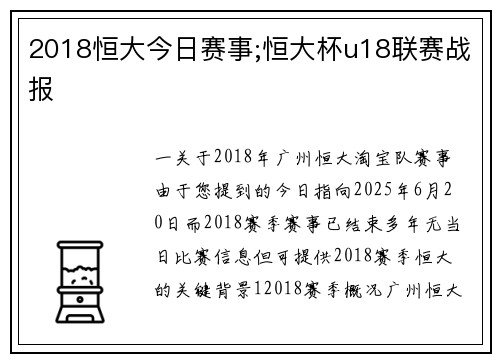 2018恒大今日赛事;恒大杯u18联赛战报

一关于2018年广州恒大淘宝队赛事由于您提到的今日指向2025年6月20日而2018赛季赛事已结束多年无当日比赛信息但可提供2018赛季恒大的关键背景12018赛季概况广州恒大